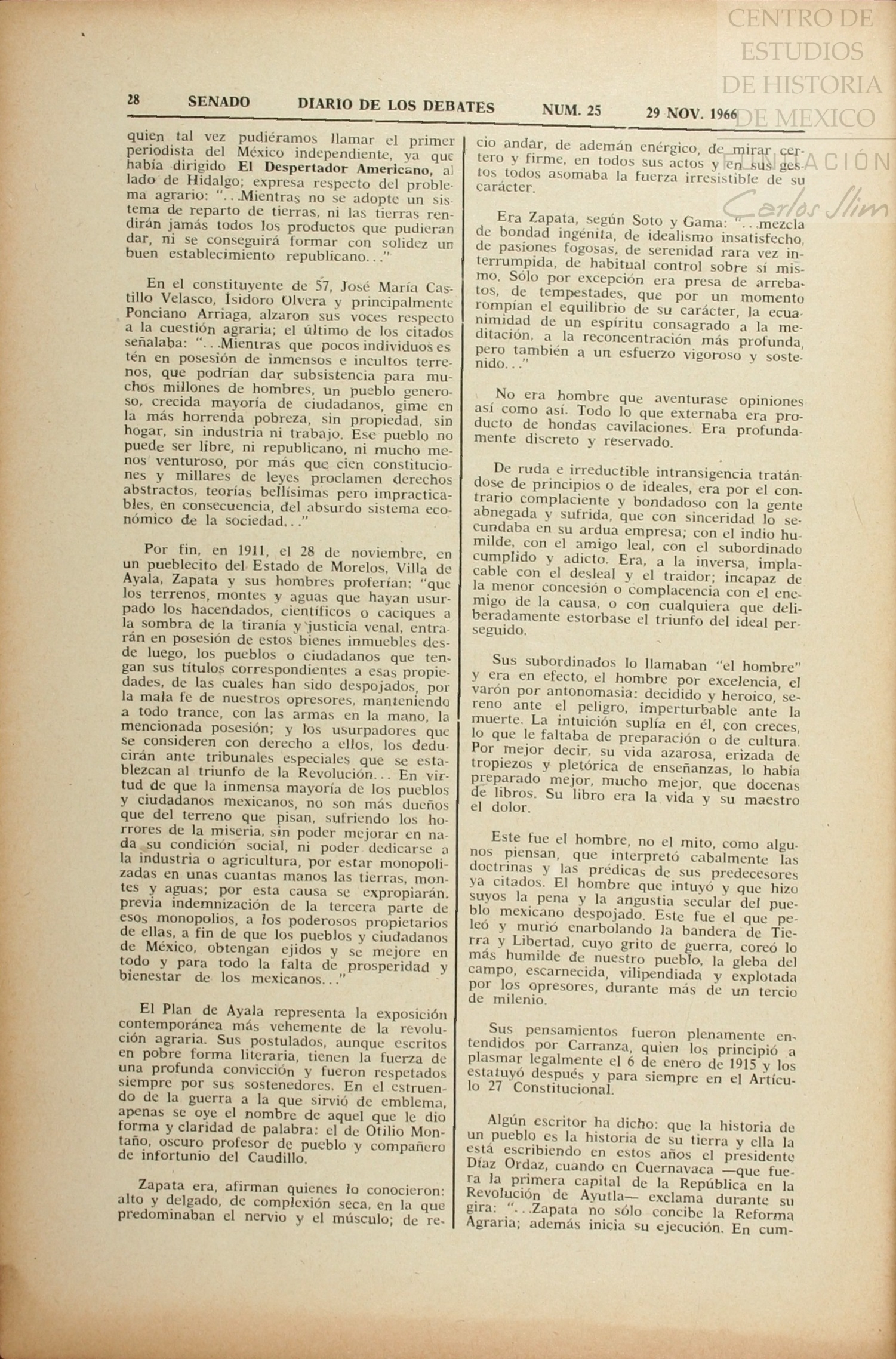 CENTRO DE ESTUDIOS DE HISTORIA DE MEXICO
FUNDACIÓN Carlos Slim

28 SENADO DIARIO DE LOS DEBATES NUM. 25 29 NOV. 1966

quien tal vez pudiéramos llamar el primer periodista del México independiente, ya que había dirigido El Despertador Americano, al lado de Hidalgo; expresa respecto del problema agrario: "...Mientras no se adopte un sistema de reparto de tierras, ni las tierras rendirán jamás todos los productos que pudieran dar, ni se conseguirá formar con solidez un buen establecimiento republicano..."

En el constituyente de 57, José María Castillo Velasco, Isidoro Olvera y principalmente Ponciano Arriaga, alzaron sus voces respecto a la cuestión agraria; el último de los citados señalaba: "...Mientras que pocos individuos estén en posesión de inmensos e incultos terrenos, que podrían dar subsistencia para muchos millones de hombres, un pueblo generoso, crecida mayoría de ciudadanos, gime en la más horrenda pobreza, sin propiedad, sin hogar, sin industria ni trabajo. Ese pueblo no puede ser libre, ni republicano, ni mucho menos venturoso, por más que cien constituciones y millares de leyes proclamen derechos abstractos, teorías bellísimas pero impracticables, en consecuencia, del absurdo sistema económico de la sociedad..."

Por fin, en 1911, el 28 de noviembre, en un pueblecito del Estado de Morelos, Villa de Ayala, Zapata y sus hombres proferían; "que los terrenos, montes y aguas que hayan usurpado los hacendados, científicos o caciques a la sombra de la tiranía y justicia venal, entrarán en posesión de estos bienes inmuebles desde luego, los pueblos o ciudadanos que tengan sus títulos correspondientes a esas propiedades, de las cuales han sido despojados, por la mala fe de nuestros opresores, manteniendo a todo trance, con las armas en la mano, la mencionada posesión; y los usurpadores que se consideren con derecho a ellos, los deducirán ante tribunales especiales que se establezcan al triunfo de la Revolución... En virtud de que la inmensa mayoría de los pueblos y ciudadanos mexicanos, no son más dueños que del terreno que pisan, sufriendo los horrores de la miseria, sin poder mejorar en nada su condición social, ni poder dedicarse a la industria o agricultura, por estar monopolizadas en unas cuantas manos las tierras, montes y aguas; por esta causa se expropiarán, previa indemnización de la tercera parte de esos monopolios, a los poderosos propietarios de ellas, a fin de que los pueblos y ciudadanos de México, obtengan ejidos y se mejore en todo y para todo la falta de prosperidad y bienestar de los mexicanos..."

El Plan de Ayala representa la exposición contemporánea más vehemente de la revolución agraria. Sus postulados, aunque escritos en pobre forma literaria, tienen la fuerza de una profunda convicción y fueron respetados siempre por sus sostenedores. En el estruendo de la guerra a la que sirvió de emblema, apenas se oye el nombre de aquel que le dio forma y claridad de palabra: el de Otilio Montaño, oscuro profesor de pueblo y compañero de infortunio del Caudillo.

Zapata era, afirman quienes lo conocieron: alto y delgado, de complexión seca, en la que predominaban el nervio y el músculo; de recio andar, de ademán enérgico, de mirar certero y firme, en todos sus actos y en sus gestos todos asomaba la fuerza irresistible de su carácter.

Era Zapata, según Soto y Gama: "...mezcla de bondad ingénita, de idealismo insatisfecho, de pasiones fogosas, de serenidad rara vez interrumpida, de habitual control sobre sí mismo. Sólo por excepción era presa de arrebatos, de tempestades, que por un momento rompían el equilibrio de su carácter, la ecuanimidad de un espíritu consagrado a la meditación, a la reconcentración más profunda, pero también a un esfuerzo vigoroso y sostenido..."

No era hombre que aventurase opiniones así como así. Todo lo que externaba era producto de hondas cavilaciones. Era profundamente discreto y reservado.

De ruda e irreductible intransigencia tratándose de principios o de ideales, era por el contrario complaciente y bondadoso con la gente abnegada y sufrida, que con sinceridad lo secundaba en su ardua empresa; con el indio humilde, con el amigo leal, con el subordinado cumplido y adicto. Era, a la inversa, implacable con el desleal y el traidor; incapaz de la menor concesión o complacencia con el enemigo de la causa, o con cualquiera que deliberadamente estorbase el triunfo del ideal perseguido.

Sus subordinados lo llamaban "el hombre" y era en efecto, el hombre por excelencia, el varón por antonomasia: decidido y heroico, sereno ante el peligro, imperturbable ante la muerte. La intuición suplía en él, con creces, lo que le faltaba de preparación o de cultura. Por mejor decir, su vida azarosa, erizada de tropiezos y pletórica de enseñanzas, lo había preparado mejor, mucho mejor, que docenas de libros. Su libro era la vida y su maestro el dolor.

Este fue el hombre, no el mito, como algunos piensan, que interpretó cabalmente las doctrinas y las prédicas de sus predecesores ya citados. El hombre que intuyó y que hizo suyos la pena y la angustia secular del pueblo mexicano despojado. Este fue el que peleó y murió enarbolando la bandera de Tierra y Libertad, cuyo grito de guerra, coreó lo más humilde de nuestro pueblo, la gleba del campo, escarnecida, vilipendiada y explotada por los opresores, durante más de un tercio de milenio.

Sus pensamientos fueron plenamente entendidos por Carranza, quien los principió a plasmar legalmente el 6 de enero de 1915 y los estatuyó después y para siempre en el Artículo 27 Constitucional.

Algún escritor ha dicho: que la historia de un pueblo es la historia de su tierra y ella la está escribiendo en estos años el presidente Díaz Ordaz, cuando en Cuernavaca —que fuera la primera capital de la República en la Revolución de Ayutla— exclama durante su gira: "...Zapata no sólo concibe la Reforma Agraria; además inicia su ejecución. En cum-